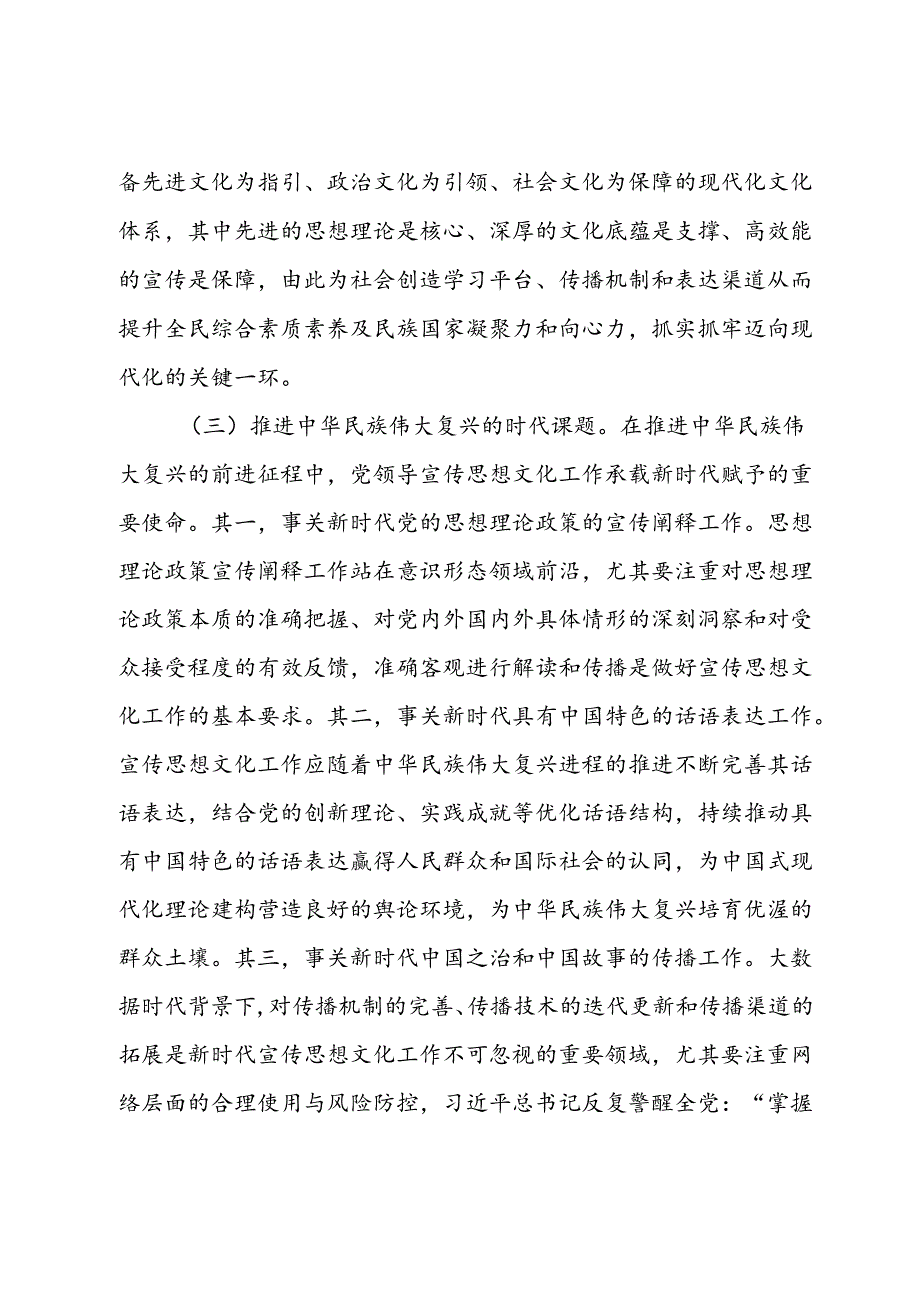 备先进文化为指引、政治文化为引领、社会文化为保障的现代化文化体系，其中先进的思想理论是核心、深厚的文化底蕴是支撑、高效能的宣传是保障，由此为社会创造学习平台、传播机制和表达渠道从而提升全民综合素质素养及民族国家凝聚力和向心力，抓实抓牢迈向现代化的关键一环。

（三）推进中华民族伟大复兴的时代课题。在推进中华民族伟大复兴的前进征程中，党领导宣传思想文化工作承载新时代赋予的重要使命。其一，事关新时代党的思想理论政策的宣传阐释工作。思想理论政策宣传阐释工作站在意识形态领域前沿，尤其要注重对思想理论政策本质的准确把握、对党内外国内外具体情形的深刻洞察和对受众接受程度的有效反馈，准确客观进行解读和传播是做好宣传思想文化工作的基本要求。其二，事关新时代具有中国特色的话语表达工作。宣传思想文化工作应随着中华民族伟大复兴进程的推进不断完善其话语表达，结合党的创新理论、实践成就等优化话语结构，持续推动具有中国特色的话语表达赢得人民群众和国际社会的认同，为中国式现代化理论建构营造良好的舆论环境，为中华民族伟大复兴培育优渥的群众土壤。其三，事关新时代中国之治和中国故事的传播工作。大数据时代背景下，对传播机制的完善、传播技术的迭代更新和传播渠道的拓展是新时代宣传思想文化工作不可忽视的重要领域，尤其要注重网络层面的合理使用与风险防控，习近平总书记反复警醒全党：“掌握